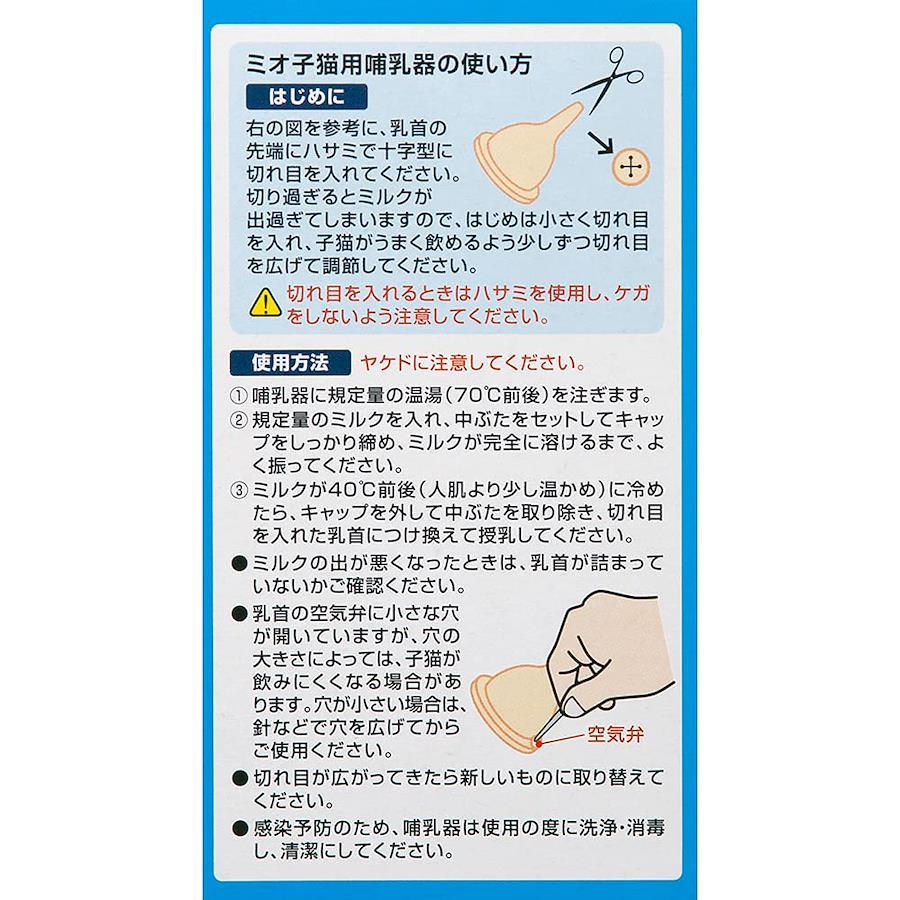 ミオ子猫用哺乳器の使い方

はじめに

右の図を参考に、乳首の先端にハサミで十字型に切れ目を入れてください。切り過ぎるとミルクが出過ぎてしまいますので、はじめは小さく切れ目を入れ、子猫がうまく飲めるよう少しずつ切れ目を広げて調節してください。

切れ目を入れるときはハサミを使用し、ケガをしないよう注意してください。

使用方法　ヤケドに注意してください。

① 哺乳器に規定量の温湯（70℃前後）を注ぎます。
② 規定量のミルクを入れ、中ぶたをセットしてキャップをしっかり締め、ミルクが完全に溶けるまで、よく振ってください。
③ ミルクが40℃前後（人肌より少し温かめ）に冷めたら、キャップを外して中ぶたを取り除き、切れ目を入れた乳首につけ換えて授乳してください。

● ミルクの出が悪くなったときは、乳首が詰まっていないかご確認ください。
● 乳首の空気弁に小さな穴が開いていますが、穴の大きさによっては、子猫が飲みにくくなる場合があります。穴が小さい場合は、針などで穴を広げてからご使用ください。

空気弁

● 切れ目が広がってきたら新しいものに取り替えてください。
● 感染予防のため、哺乳器は使用の度に洗浄・消毒し、清潔にしてください。